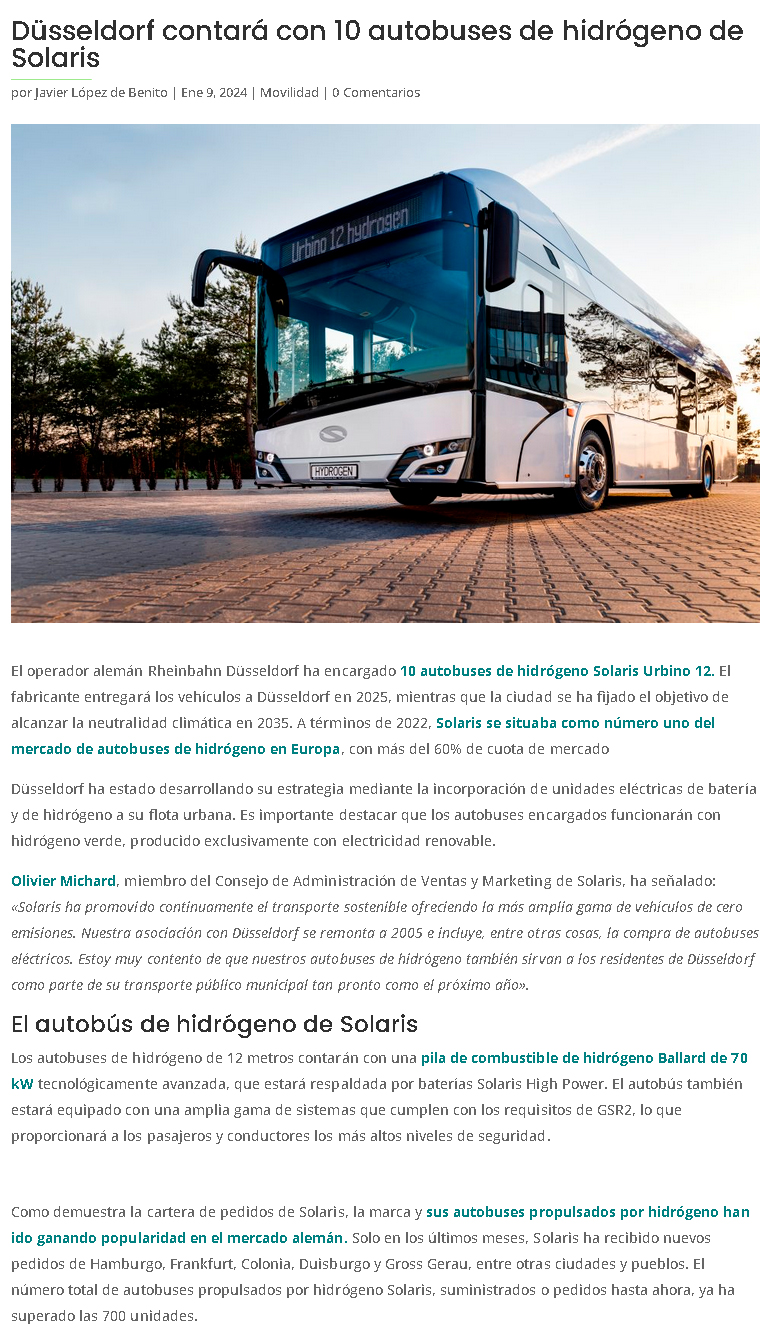 Düsseldorf contará con 10 autobuses de hidrógeno de Solaris

por Javier López de Benito | Ene 9, 2024 | Movilidad | 0 Comentarios

Urbino 12 hydrogen

HYDROGEN

El operador alemán Rheinbahn Düsseldorf ha encargado 10 autobuses de hidrógeno Solaris Urbino 12. El fabricante entregará los vehículos a Düsseldorf en 2025, mientras que la ciudad se ha fijado el objetivo de alcanzar la neutralidad climática en 2035. A términos de 2022, Solaris se situaba como número uno del mercado de autobuses de hidrógeno en Europa, con más del 60% de cuota de mercado

Düsseldorf ha estado desarrollando su estrategia mediante la incorporación de unidades eléctricas de batería y de hidrógeno a su flota urbana. Es importante destacar que los autobuses encargados funcionarán con hidrógeno verde, producido exclusivamente con electricidad renovable.

Olivier Michard, miembro del Consejo de Administración de Ventas y Marketing de Solaris, ha señalado: «Solaris ha promovido continuamente el transporte sostenible ofreciendo la más amplia gama de vehículos de cero emisiones. Nuestra asociación con Düsseldorf se remonta a 2005 e incluye, entre otras cosas, la compra de autobuses eléctricos. Estoy muy contento de que nuestros autobuses de hidrógeno también sirvan a los residentes de Düsseldorf como parte de su transporte público municipal tan pronto como el próximo año».

El autobús de hidrógeno de Solaris

Los autobuses de hidrógeno de 12 metros contarán con una pila de combustible de hidrógeno Ballard de 70 kW tecnológicamente avanzada, que estará respaldada por baterías Solaris High Power. El autobús también estará equipado con una amplia gama de sistemas que cumplen con los requisitos de GSR2, lo que proporcionará a los pasajeros y conductores los más altos niveles de seguridad.

Como demuestra la cartera de pedidos de Solaris, la marca y sus autobuses propulsados por hidrógeno han ido ganando popularidad en el mercado alemán. Solo en los últimos meses, Solaris ha recibido nuevos pedidos de Hamburgo, Frankfurt, Colonia, Duisburgo y Gross Gerau, entre otras ciudades y pueblos. El número total de autobuses propulsados por hidrógeno Solaris, suministrados o pedidos hasta ahora, ya ha superado las 700 unidades.